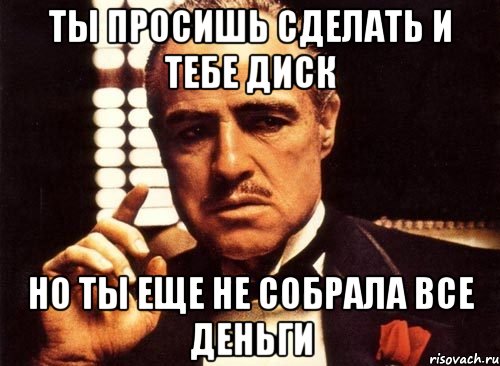 ТЫ ПРОСИШЬ СДЕЛАТЬ И ТЕБЕ ДИСК

НО ТЫ ЕЩЕ НЕ СОБРАЛА ВСЕ ДЕНЬГИ

risovach.ru